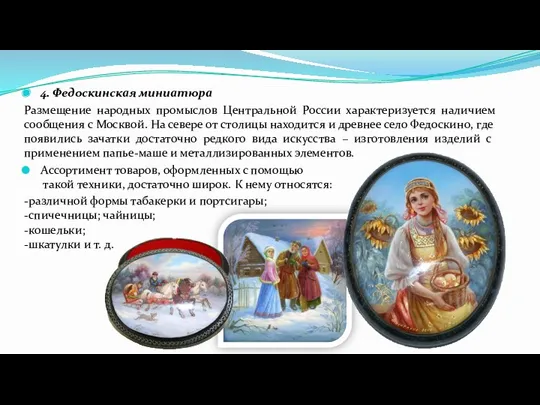 4. Федоскинская миниатюра

Размещение народных промыслов Центральной России характеризуется наличием сообщения с Москвой. На севере от столицы находится и древнее село Федоскино, где появились зачатки достаточно редкого вида искусства – изготовления изделий с применением папье-маше и металлизированных элементов.

Ассортимент товаров, оформленных с помощью такой техники, достаточно широк. К нему относятся:
-различной формы табакерки и портсигары;
-спичечницы; чайницы;
-кошельки;
-шкатулки и т. д.